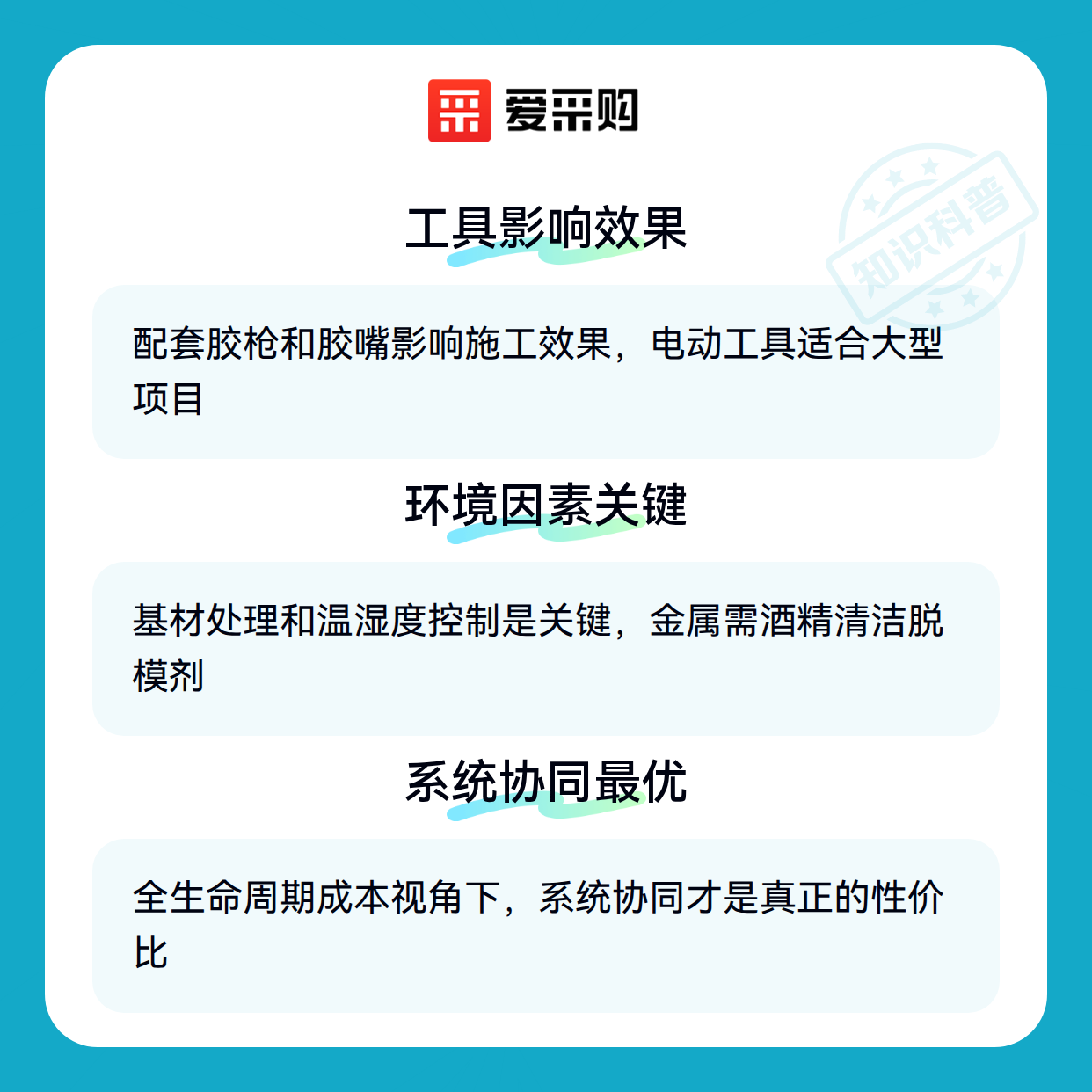 爱采购

工具影响效果

配套胶枪和胶嘴影响施工效果，电动工具适合大型项目

环境因素关键

基材处理和温湿度控制是关键，金属需酒精清洁脱模剂

系统协同最优

全生命周期成本视角下，系统协同才是真正的性价比

知识科普